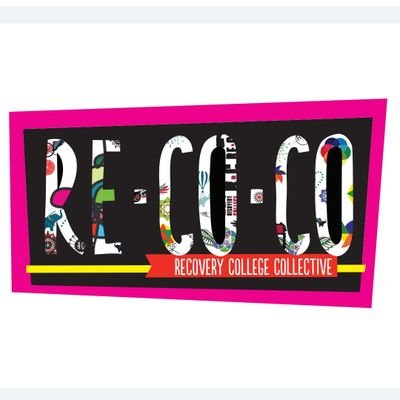 RE·CO·CO
RECOVERY COLLEGE COLLECTIVE